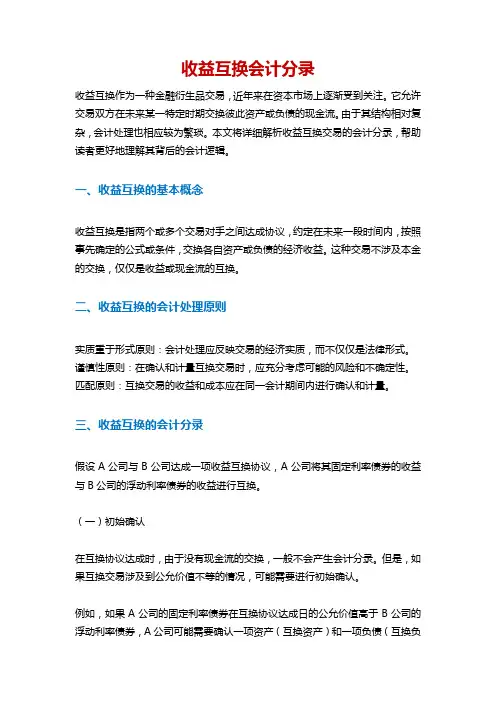 收益互换会计分录

收益互换作为一种金融衍生品交易，近年来在资本市场上逐渐受到关注。它允许交易双方在未来某一特定时期交换彼此资产或负债的现金流。由于其结构相对复杂，会计处理也相应较为繁琐。本文将详细解析收益互换交易的会计分录，帮助读者更好地理解其背后的会计逻辑。

一、收益互换的基本概念

收益互换是指两个或多个交易对手之间达成协议，约定在未来一段时间内，按照事先确定的公式或条件，交换各自资产或负债的经济收益。这种交易不涉及本金的交换，仅仅是收益或现金流的互换。

二、收益互换的会计处理原则

实质重于形式原则：会计处理应反映交易的经济实质，而不仅仅是法律形式。
谨慎性原则：在确认和计量互换交易时，应充分考虑可能的风险和不确定性。
匹配原则：互换交易的收益和成本应在同一会计期间内进行确认和计量。

三、收益互换的会计分录

假设 A 公司与 B 公司达成一项收益互换协议，A 公司将其固定利率债券的收益与 B 公司的浮动利率债券的收益进行互换。

（一）初始确认

在互换协议达成时，由于没有现金流的交换，一般不会产生会计分录。但是，如果互换交易涉及到公允价值不等的情况，可能需要进行初始确认。

例如，如果 A 公司的固定利率债券在互换协议达成日的公允价值高于 B 公司的浮动利率债券，A 公司可能需要确认一项资产（互换资产）和一项负债（互换负